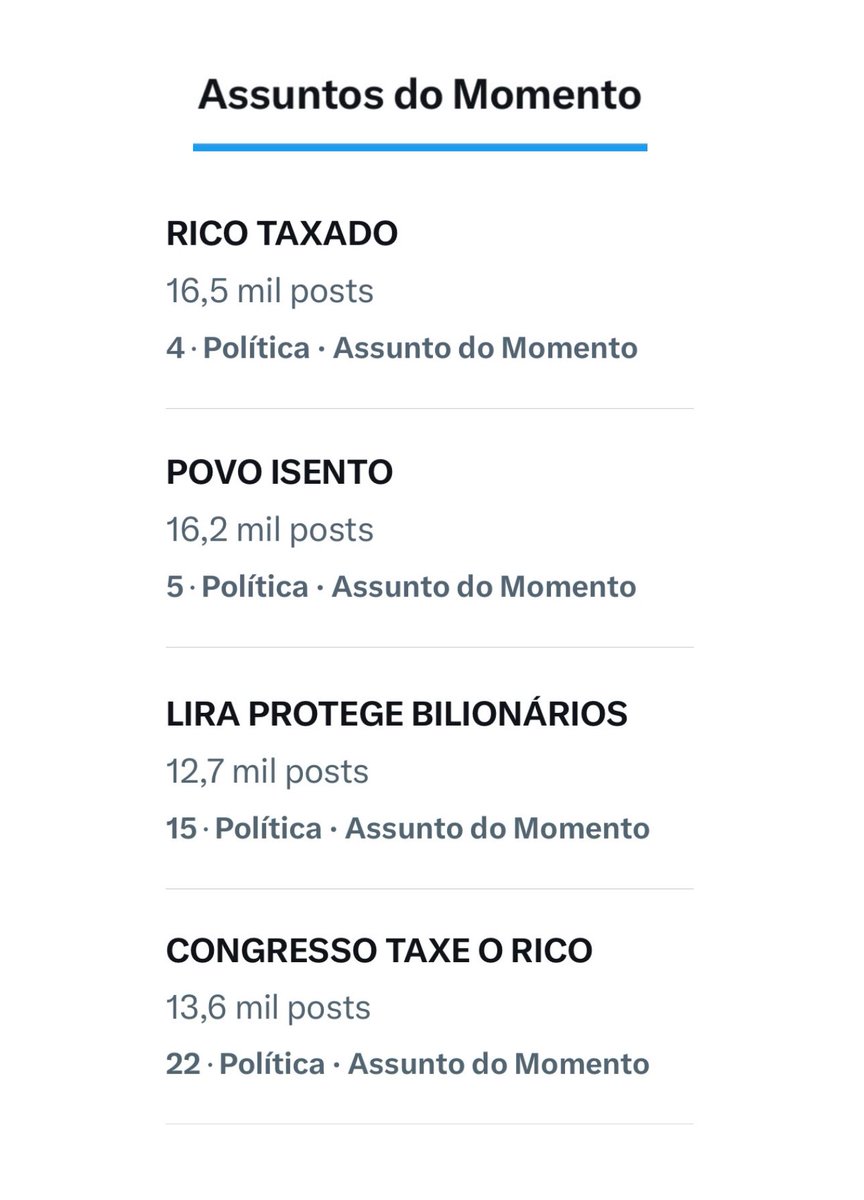 Assuntos do Momento

RICO TAXADO
16,5 mil posts
4 · Política · Assunto do Momento

POVO ISENTO
16,2 mil posts
5 · Política · Assunto do Momento

LIRA PROTEGE BILIONÁRIOS
12,7 mil posts
15 · Política · Assunto do Momento

CONGRESSO TAXE O RICO
13,6 mil posts
22 · Política · Assunto do Momento